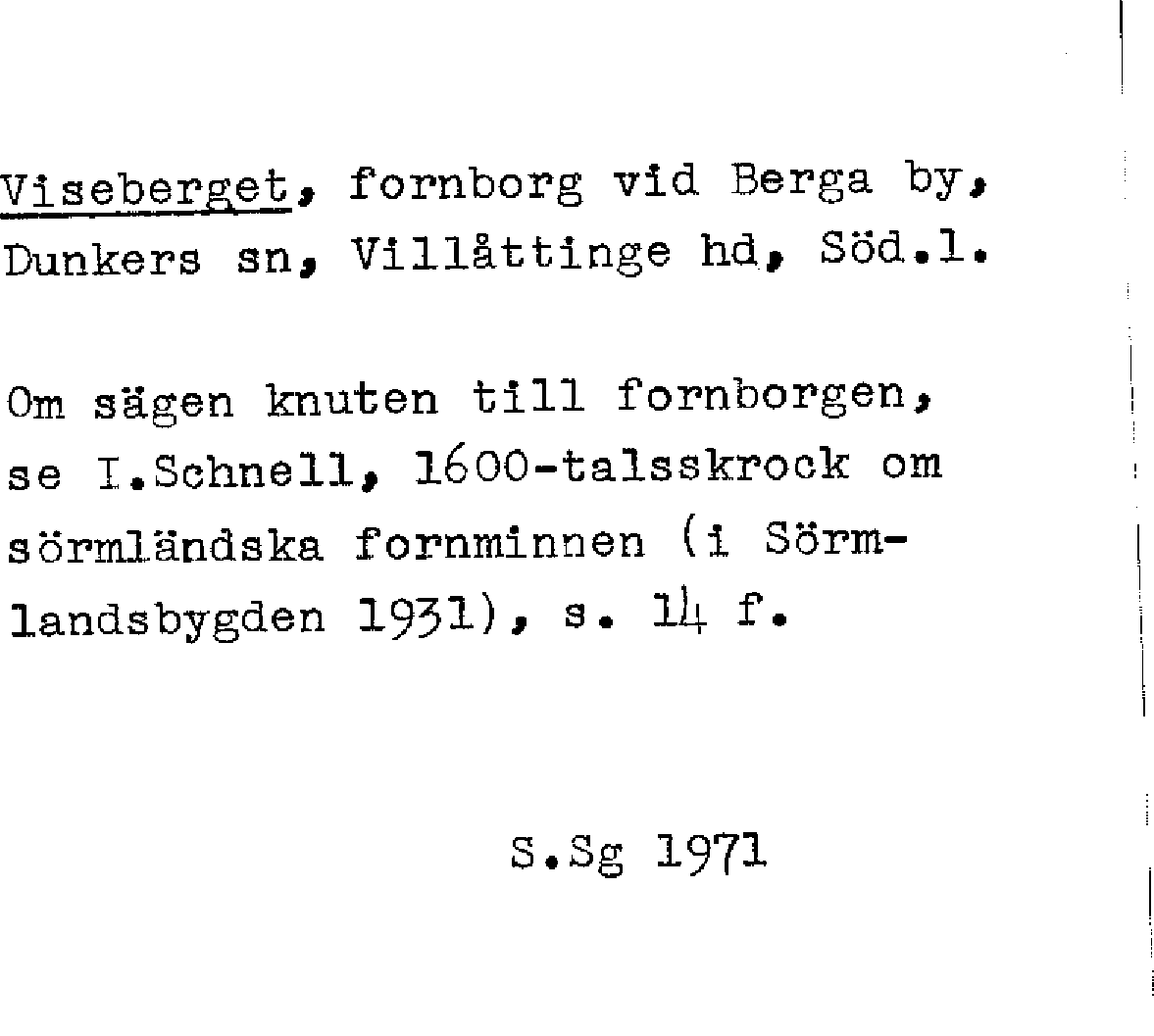 Viseberget, fornborg vid Berga by, Dunkers sn, Villåttinge hd, Söd.l.

Om sägen knuten till fornborgen, se I.Schnell, 1600-talsskrock om sörmländska fornminnen (i Sörmlandsbygden 1931), s. 14 f.

S.Sg 1971